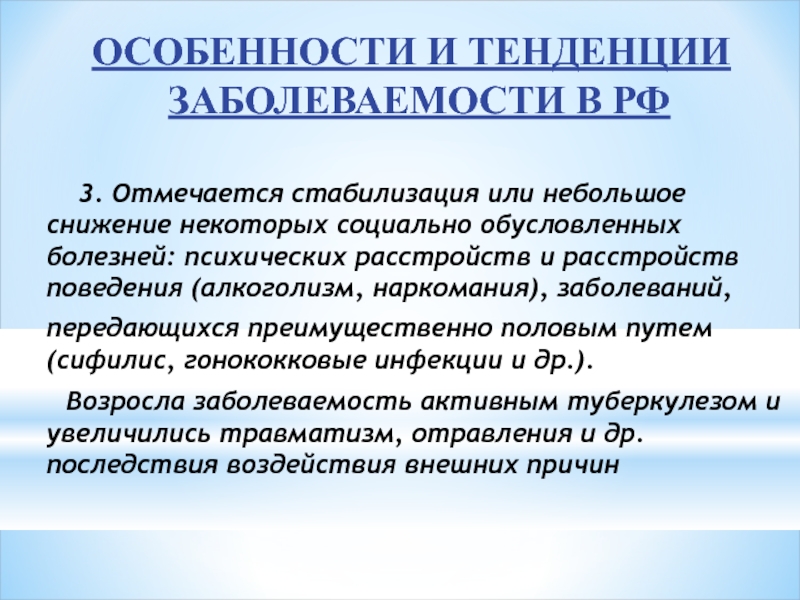 ОСОБЕННОСТИ И ТЕНДЕНЦИИ ЗАБОЛЕВАЕМОСТИ В РФ

3. Отмечается стабилизация или небольшое снижение некоторых социально обусловленных болезней: психических расстройств и расстройств поведения (алкоголизм, наркомания), заболеваний, передающихся преимущественно половым путем (сифилис, гонококковые инфекции и др.).

Возросла заболеваемость активным туберкулезом и увеличились травматизм, отравления и др. последствия воздействия внешних причин